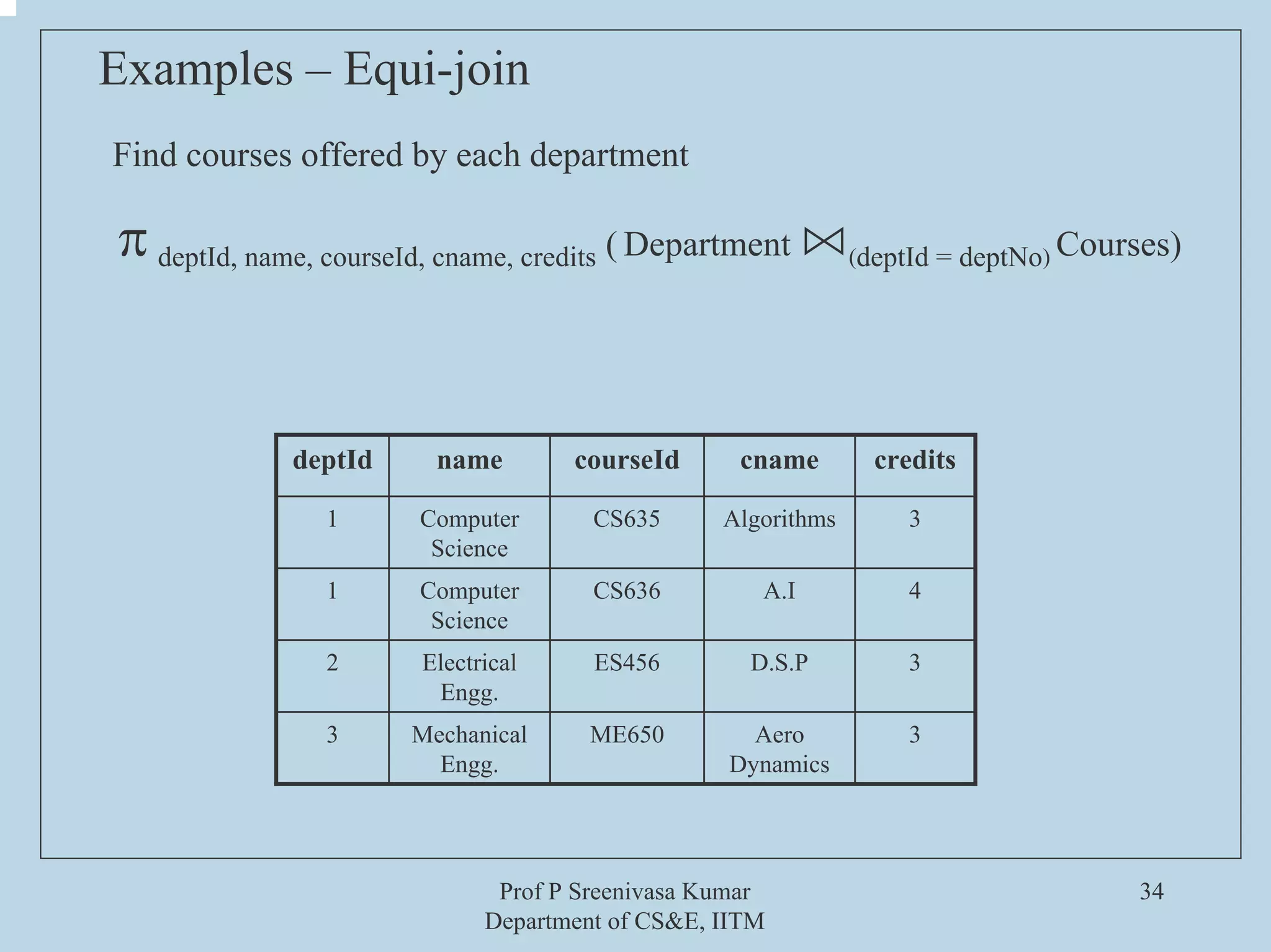 Examples – Equi-join

Find courses offered by each department

$\pi_{\text{deptId, name, courseId, cname, credits}}$ ( Department $\bowtie_{(\text{deptId = deptNo})}$ Courses)

| deptId | name | courseId | cname | credits |
|---|---|---|---|---|
| 1 | Computer Science | CS635 | Algorithms | 3 |
| 1 | Computer Science | CS636 | A.I | 4 |
| 2 | Electrical Engg. | ES456 | D.S.P | 3 |
| 3 | Mechanical Engg. | ME650 | Aero Dynamics | 3 |

Prof P Sreenivasa Kumar
Department of CS&E, IITM

34